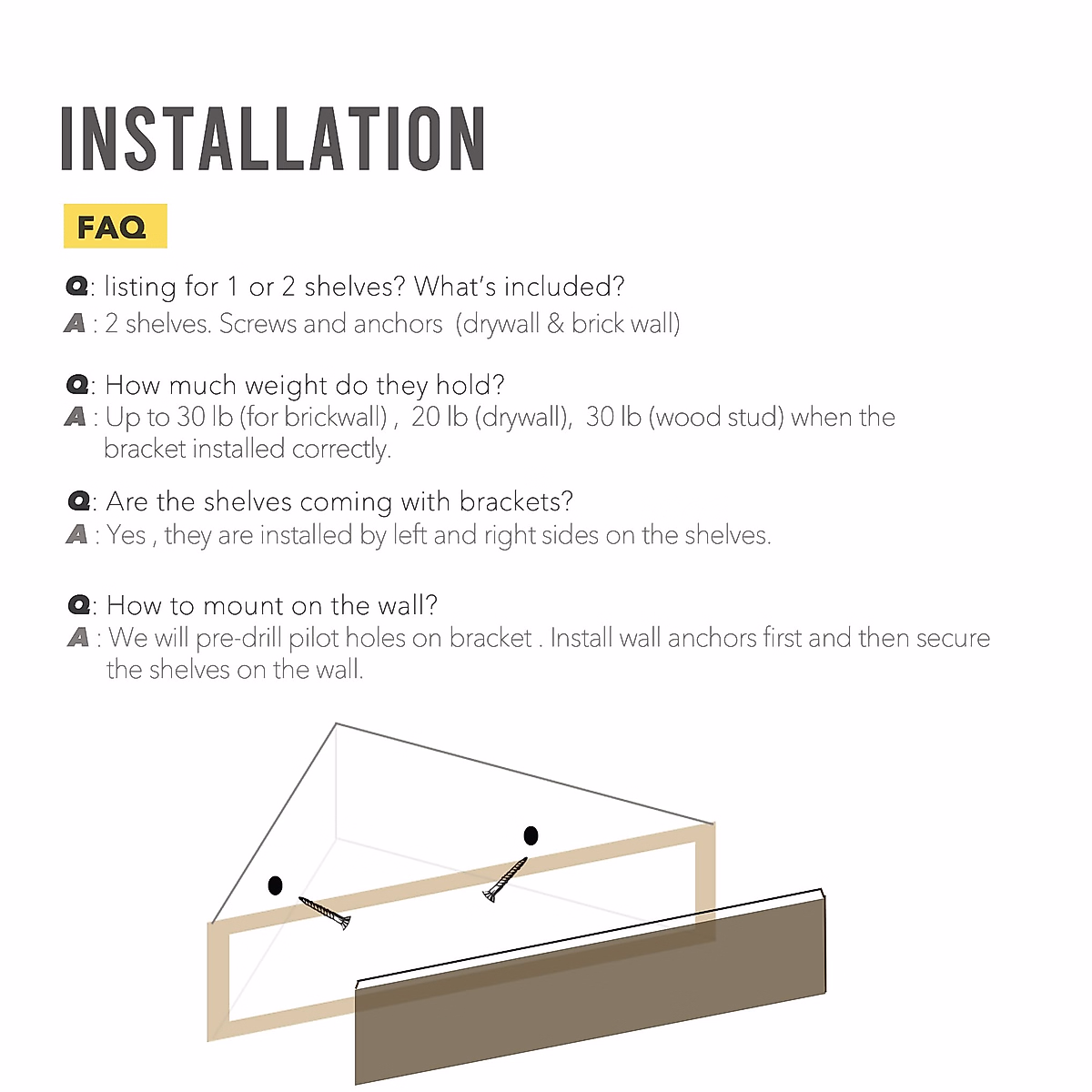 INSTALLATION

FAQ

Q: listing for 1 or 2 shelves? What's included?
A : 2 shelves. Screws and anchors (drywall & brick wall)

Q: How much weight do they hold?
A : Up to 30 lb (for brickwall) , 20 lb (drywall), 30 lb (wood stud) when the bracket installed correctly.

Q: Are the shelves coming with brackets?
A : Yes , they are installed by left and right sides on the shelves.

Q: How to mount on the wall?
A : We will pre-drill pilot holes on bracket . Install wall anchors first and then secure the shelves on the wall.